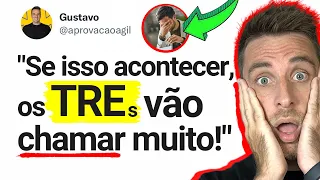 Gustavo
@aprovacaoagil

"Se isso acontecer, os TREs vão chamar muito!"